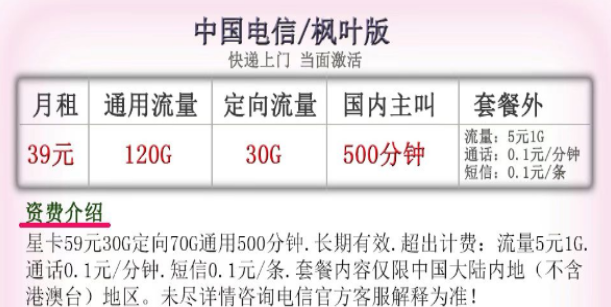 中国电信/枫叶版
快递上门 当面激活

| 月租 | 通用流量 | 定向流量 | 国内主叫 | 套餐外 |
|---|---|---|---|---|
| 39元 | 120G | 30G | 500分钟 | 流量：5元1G 通话：0.1元/分钟 短信：0.1元/条 |

资费介绍

星卡59元30G定向70G通用500分钟.长期有效.超出计费：流量5元1G.通话0.1元/分钟.短信0.1元/条.套餐内容仅限中国大陆内地（不含港澳台）地区。未尽详情咨询电信官方客服解释为准！